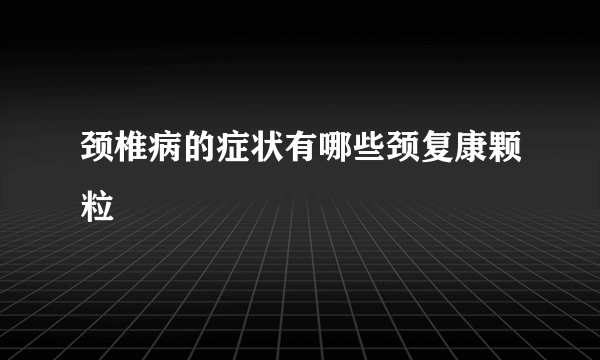 颈椎病的症状有哪些颈复康颗粒